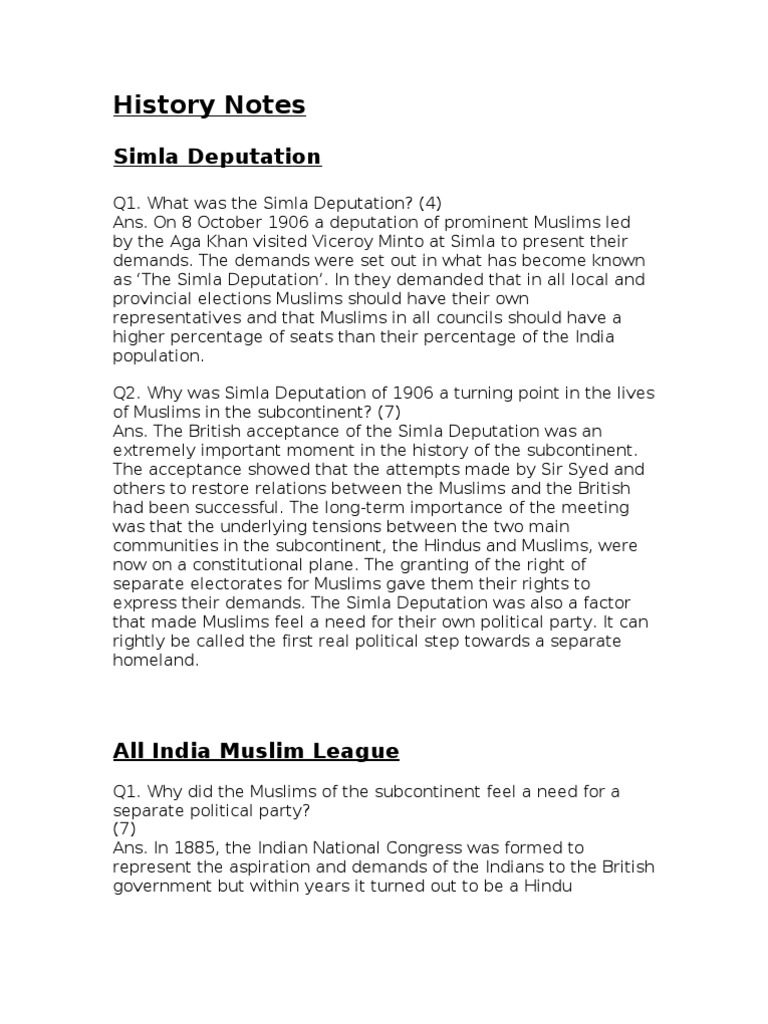 History Notes

Simla Deputation

Q1. What was the Simla Deputation? (4)
Ans. On 8 October 1906 a deputation of prominent Muslims led by the Aga Khan visited Viceroy Minto at Simla to present their demands. The demands were set out in what has become known as 'The Simla Deputation'. In they demanded that in all local and provincial elections Muslims should have their own representatives and that Muslims in all councils should have a higher percentage of seats than their percentage of the India population.

Q2. Why was Simla Deputation of 1906 a turning point in the lives of Muslims in the subcontinent? (7)
Ans. The British acceptance of the Simla Deputation was an extremely important moment in the history of the subcontinent. The acceptance showed that the attempts made by Sir Syed and others to restore relations between the Muslims and the British had been successful. The long-term importance of the meeting was that the underlying tensions between the two main communities in the subcontinent, the Hindus and Muslims, were now on a constitutional plane. The granting of the right of separate electorates for Muslims gave them their rights to express their demands. The Simla Deputation was also a factor that made Muslims feel a need for their own political party. It can rightly be called the first real political step towards a separate homeland.

All India Muslim League

Q1. Why did the Muslims of the subcontinent feel a need for a separate political party?
(7)
Ans. In 1885, the Indian National Congress was formed to represent the aspiration and demands of the Indians to the British government but within years it turned out to be a Hindu